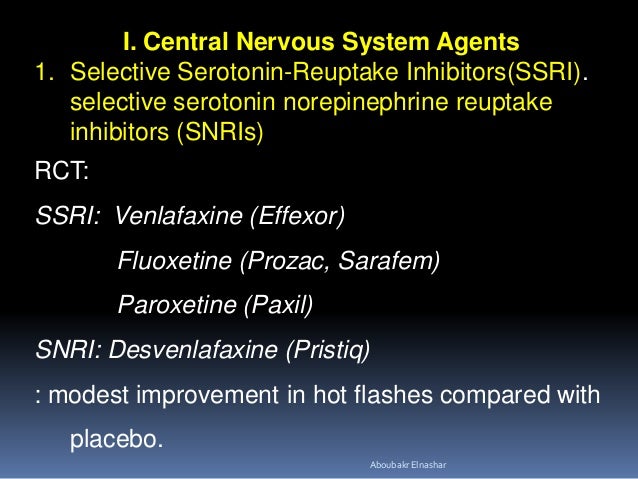 I. Central Nervous System Agents

1. Selective Serotonin-Reuptake Inhibitors(SSRI). selective serotonin norepinephrine reuptake inhibitors (SNRIs)

RCT:

SSRI: Venlafaxine (Effexor)

Fluoxetine (Prozac, Sarafem)

Paroxetine (Paxil)

SNRI: Desvenlafaxine (Pristiq)

: modest improvement in hot flashes compared with placebo.

Aboubakr Elnashar